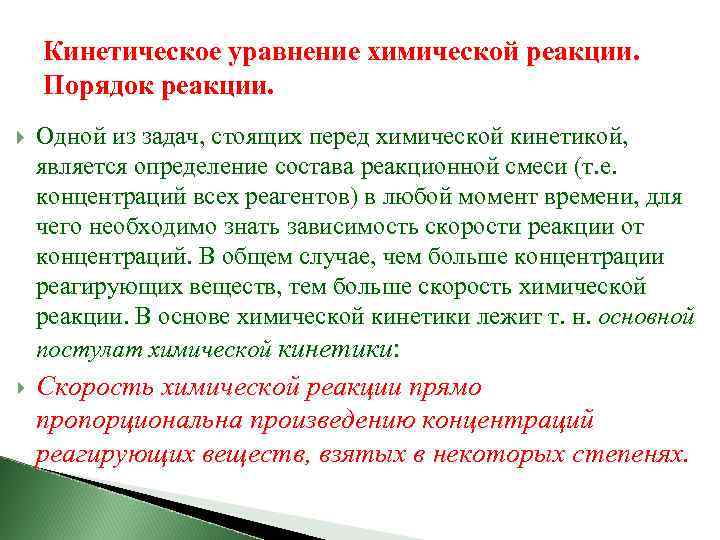 Кинетическое уравнение химической реакции. Порядок реакции.

Одной из задач, стоящих перед химической кинетикой, является определение состава реакционной смеси (т.е. концентраций всех реагентов) в любой момент времени, для чего необходимо знать зависимость скорости реакции от концентраций. В общем случае, чем больше концентрации реагирующих веществ, тем больше скорость химической реакции. В основе химической кинетики лежит т. н. основной постулат химической кинетики:

Скорость химической реакции прямо пропорциональна произведению концентраций реагирующих веществ, взятых в некоторых степенях.